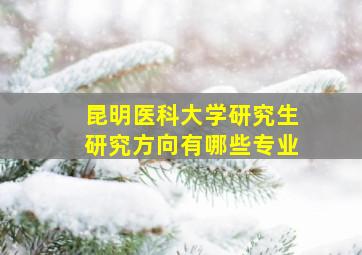 昆明医科大学研究生
研究方向有哪些专业